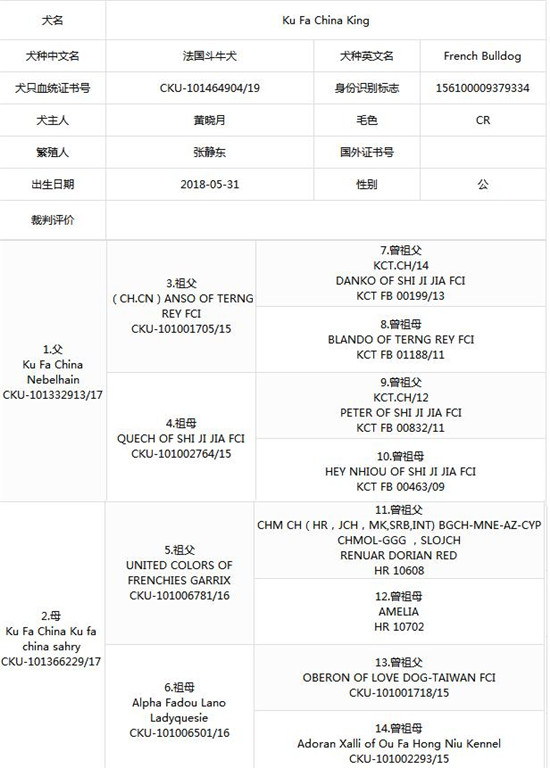 | 犬名 | Ku Fa China King | | |
|---|---|---|---|
| 犬种中文名 | 法国斗牛犬 | 犬种英文名 | French Bulldog |
| 犬只血统证书号 | CKU-101464904/19 | 身份识别标志 | 156100009379334 |
| 犬主人 | 黄晓月 | 毛色 | CR |
| 繁殖人 | 张静东 | 国外证书号 | |
| 出生日期 | 2018-05-31 | 性别 | 公 |
| 裁判评价 | | | |

| | | |
|---|---|---|
| 1.父 Ku Fa China Nebelhain CKU-101332913/17 | 3.祖父 ( CH.CN ) ANSO OF TERNG REY FCI CKU-101001705/15 | 7.曾祖父 KCT.CH/14 DANKO OF SHI JI JIA FCI KCT FB 00199/13 |
| | | 8.曾祖母 BLANDO OF TERNG REY FCI KCT FB 01188/11 |
| | 4.祖母 QUECH OF SHI JI JIA FCI CKU-101002764/15 | 9.曾祖父 KCT.CH/12 PETER OF SHI JI JIA FCI KCT FB 00832/11 |
| | | 10.曾祖母 HEY NHIOU OF SHI JI JIA FCI KCT FB 00463/09 |
| 2.母 Ku Fa China Ku fa china sahry CKU-101366229/17 | 5.祖父 UNITED COLORS OF FRENCHIES GARRIX CKU-101006781/16 | 11.曾祖父 CHM CH ( HR , JCH , MK,SRB,INT) BGCH-MNE-AZ-CYP CHMOL-GGG , SLOJCH RENUAR DORIAN RED HR 10608 |
| | | 12.曾祖母 AMELIA HR 10702 |
| | 6.祖母 Alpha Fadou Lano Ladyquesie CKU-101006501/16 | 13.曾祖父 OBERON OF LOVE DOG-TAIWAN FCI CKU-101001718/15 |
| | | 14.曾祖母 Adoran Xalli of Ou Fa Hong Niu Kennel CKU-101002293/15 |